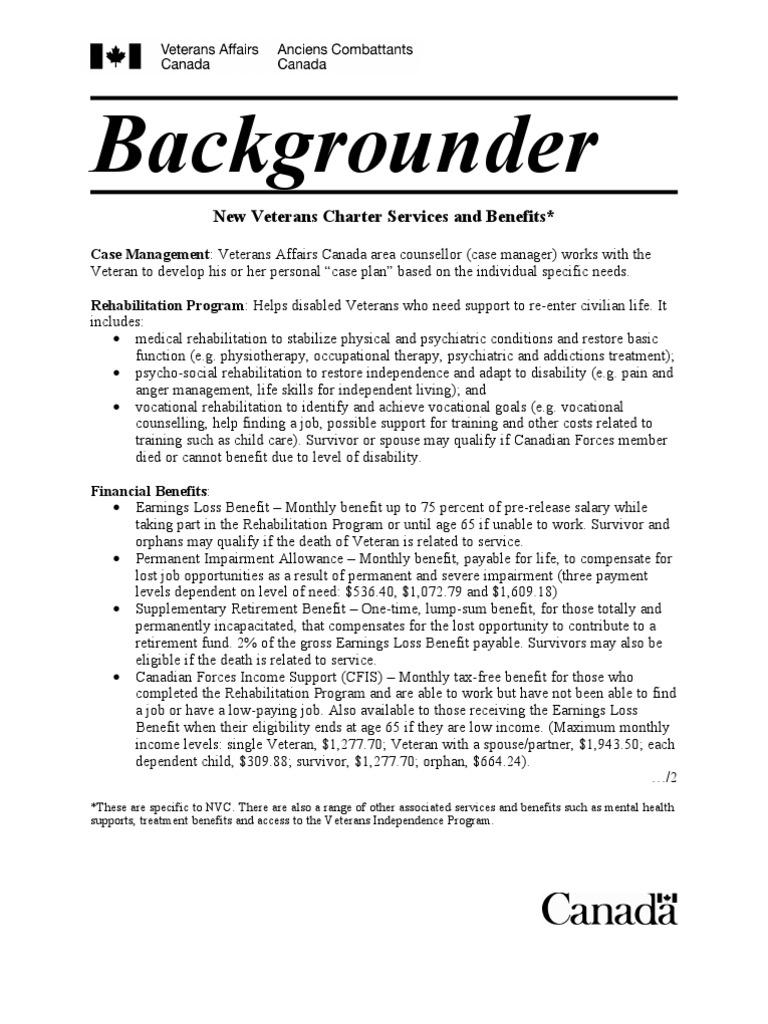 Veterans Affairs Canada
Anciens Combattants Canada

Backgrounder

New Veterans Charter Services and Benefits*

Case Management: Veterans Affairs Canada area counsellor (case manager) works with the Veteran to develop his or her personal “case plan” based on the individual specific needs.

Rehabilitation Program: Helps disabled Veterans who need support to re-enter civilian life. It includes:
• medical rehabilitation to stabilize physical and psychiatric conditions and restore basic function (e.g. physiotherapy, occupational therapy, psychiatric and addictions treatment);
• psycho-social rehabilitation to restore independence and adapt to disability (e.g. pain and anger management, life skills for independent living); and
• vocational rehabilitation to identify and achieve vocational goals (e.g. vocational counselling, help finding a job, possible support for training and other costs related to training such as child care). Survivor or spouse may qualify if Canadian Forces member died or cannot benefit due to level of disability.

Financial Benefits:
• Earnings Loss Benefit – Monthly benefit up to 75 percent of pre-release salary while taking part in the Rehabilitation Program or until age 65 if unable to work. Survivor and orphans may qualify if the death of Veteran is related to service.
• Permanent Impairment Allowance – Monthly benefit, payable for life, to compensate for lost job opportunities as a result of permanent and severe impairment (three payment levels dependent on level of need: $536.40, $1,072.79 and $1,609.18)
• Supplementary Retirement Benefit – One-time, lump-sum benefit, for those totally and permanently incapacitated, that compensates for the lost opportunity to contribute to a retirement fund. 2% of the gross Earnings Loss Benefit payable. Survivors may also be eligible if the death is related to service.
• Canadian Forces Income Support (CFIS) – Monthly tax-free benefit for those who completed the Rehabilitation Program and are able to work but have not been able to find a job or have a low-paying job. Also available to those receiving the Earnings Loss Benefit when their eligibility ends at age 65 if they are low income. (Maximum monthly income levels: single Veteran, $1,277.70; Veteran with a spouse/partner, $1,943.50; each dependent child, $309.88; survivor, $1,277.70; orphan, $664.24).

…/2

*These are specific to NVC. There are also a range of other associated services and benefits such as mental health supports, treatment benefits and access to the Veterans Independence Program.

Canada